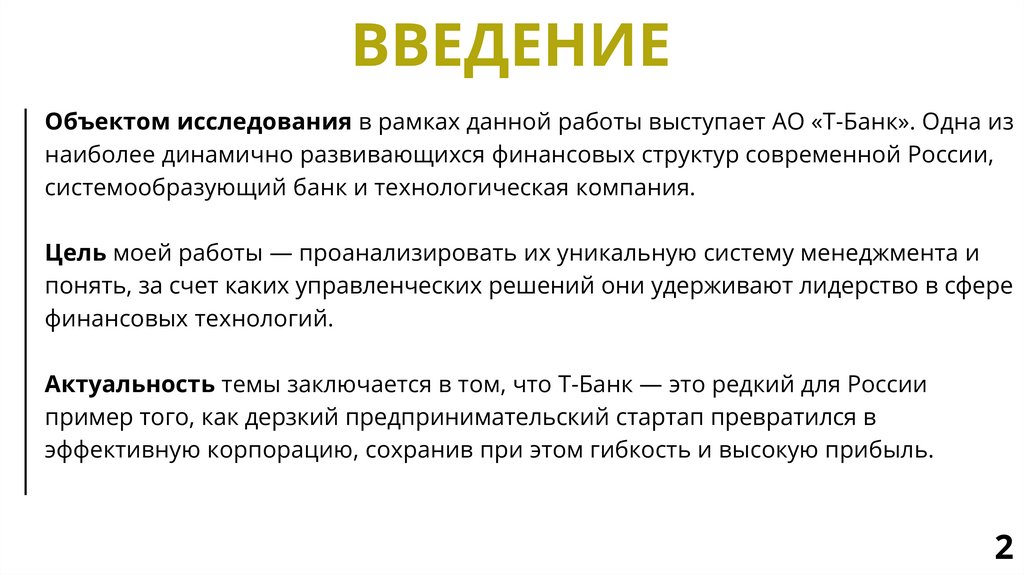 ВВЕДЕНИЕ

Объектом исследования в рамках данной работы выступает АО «Т-Банк». Одна из наиболее динамично развивающихся финансовых структур современной России, системообразующий банк и технологическая компания.

Цель моей работы — проанализировать их уникальную систему менеджмента и понять, за счет каких управленческих решений они удерживают лидерство в сфере финансовых технологий.

Актуальность темы заключается в том, что Т-Банк — это редкий для России пример того, как дерзкий предпринимательский стартап превратился в эффективную корпорацию, сохранив при этом гибкость и высокую прибыль.

2